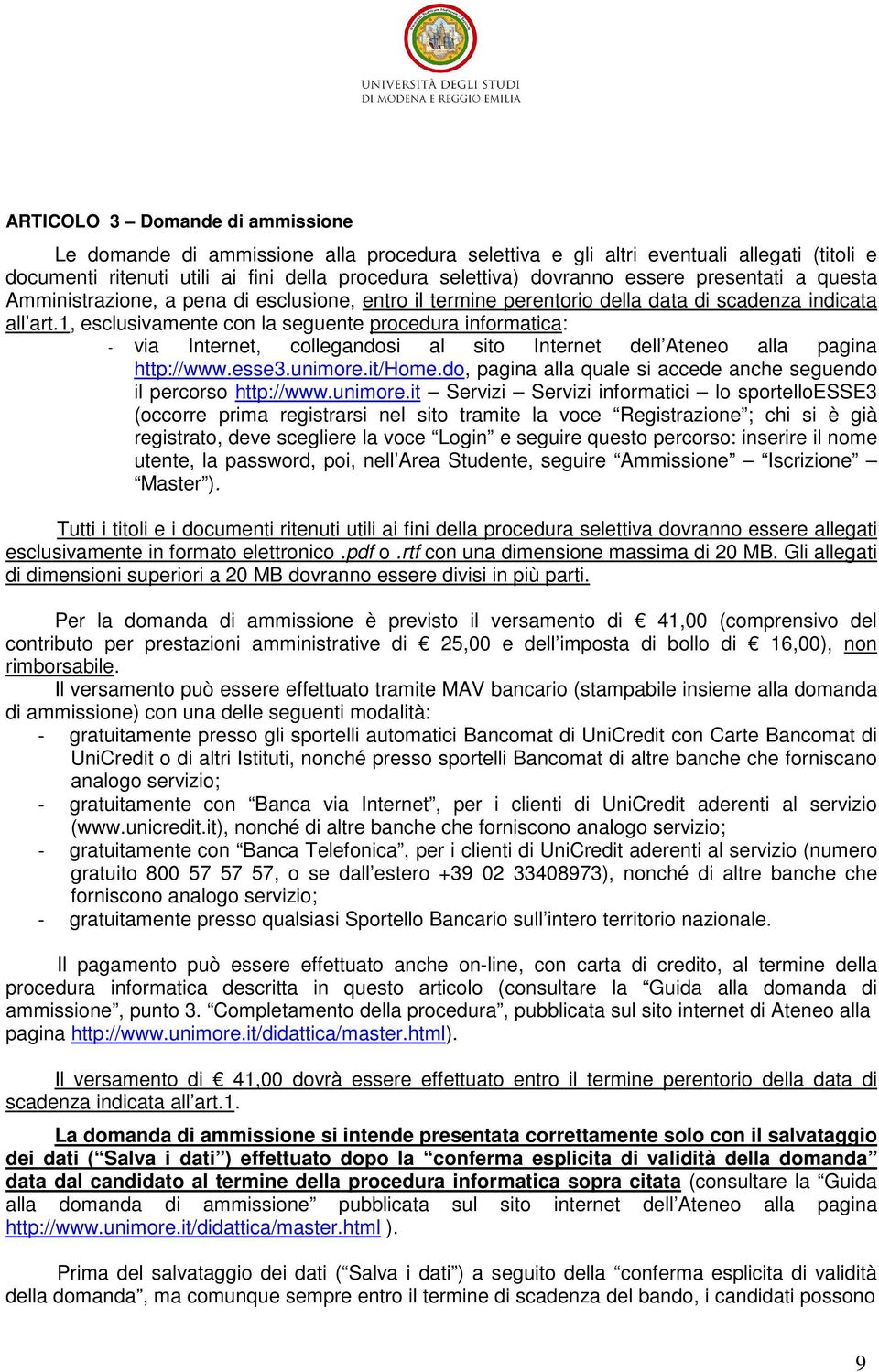 UNIVERSITÀ DEGLI STUDI DI MODENA E REGGIO EMILIA

ARTICOLO 3 – Domande di ammissione

Le domande di ammissione alla procedura selettiva e gli altri eventuali allegati (titoli e documenti ritenuti utili ai fini della procedura selettiva) dovranno essere presentati a questa Amministrazione, a pena di esclusione, entro il termine perentorio della data di scadenza indicata all'art.1, esclusivamente con la seguente procedura informatica:

- via Internet, collegandosi al sito Internet dell'Ateneo alla pagina http://www.esse3.unimore.it/Home.do, pagina alla quale si accede anche seguendo il percorso http://www.unimore.it – Servizi – Servizi informatici – lo sportelloESSE3 (occorre prima registrarsi nel sito tramite la voce "Registrazione"; chi si è già registrato, deve scegliere la voce "Login" e seguire questo percorso: inserire il nome utente, la password, poi, nell'Area Studente, seguire "Ammissione" – "Iscrizione" – "Master").

Tutti i titoli e i documenti ritenuti utili ai fini della procedura selettiva dovranno essere allegati esclusivamente in formato elettronico .pdf o .rtf con una dimensione massima di 20 MB. Gli allegati di dimensioni superiori a 20 MB dovranno essere divisi in più parti.

Per la domanda di ammissione è previsto il versamento di € 41,00 (comprensivo del contributo per prestazioni amministrative di € 25,00 e dell'imposta di bollo di € 16,00), non rimborsabile.

Il versamento può essere effettuato tramite MAV bancario (stampabile insieme alla domanda di ammissione) con una delle seguenti modalità:

- gratuitamente presso gli sportelli automatici Bancomat di UniCredit con Carte Bancomat di UniCredit o di altri Istituti, nonché presso sportelli Bancomat di altre banche che forniscano analogo servizio;
- gratuitamente con "Banca via Internet", per i clienti di UniCredit aderenti al servizio (www.unicredit.it), nonché di altre banche che forniscono analogo servizio;
- gratuitamente con "Banca Telefonica", per i clienti di UniCredit aderenti al servizio (numero gratuito 800 57 57 57, o se dall'estero +39 02 33408973), nonché di altre banche che forniscono analogo servizio;
- gratuitamente presso qualsiasi Sportello Bancario sull'intero territorio nazionale.

Il pagamento può essere effettuato anche on-line, con carta di credito, al termine della procedura informatica descritta in questo articolo (consultare la "Guida alla domanda di ammissione", punto 3. "Completamento della procedura", pubblicata sul sito internet di Ateneo alla pagina http://www.unimore.it/didattica/master.html).

Il versamento di € 41,00 dovrà essere effettuato entro il termine perentorio della data di scadenza indicata all'art.1.

La domanda di ammissione si intende presentata correttamente solo con il salvataggio dei dati ("Salva i dati") effettuato dopo la "conferma esplicita di validità della domanda" data dal candidato al termine della procedura informatica sopra citata (consultare la "Guida alla domanda di ammissione" pubblicata sul sito internet dell'Ateneo alla pagina http://www.unimore.it/didattica/master.html ).

Prima del salvataggio dei dati ("Salva i dati") a seguito della "conferma esplicita di validità della domanda", ma comunque sempre entro il termine di scadenza del bando, i candidati possono

9